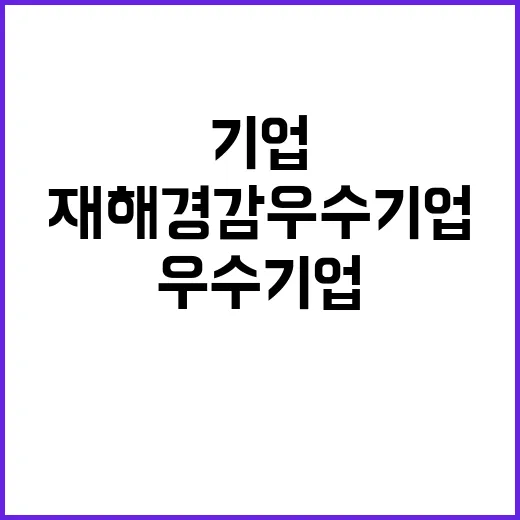 기업
재해경감우수기업
우수기업